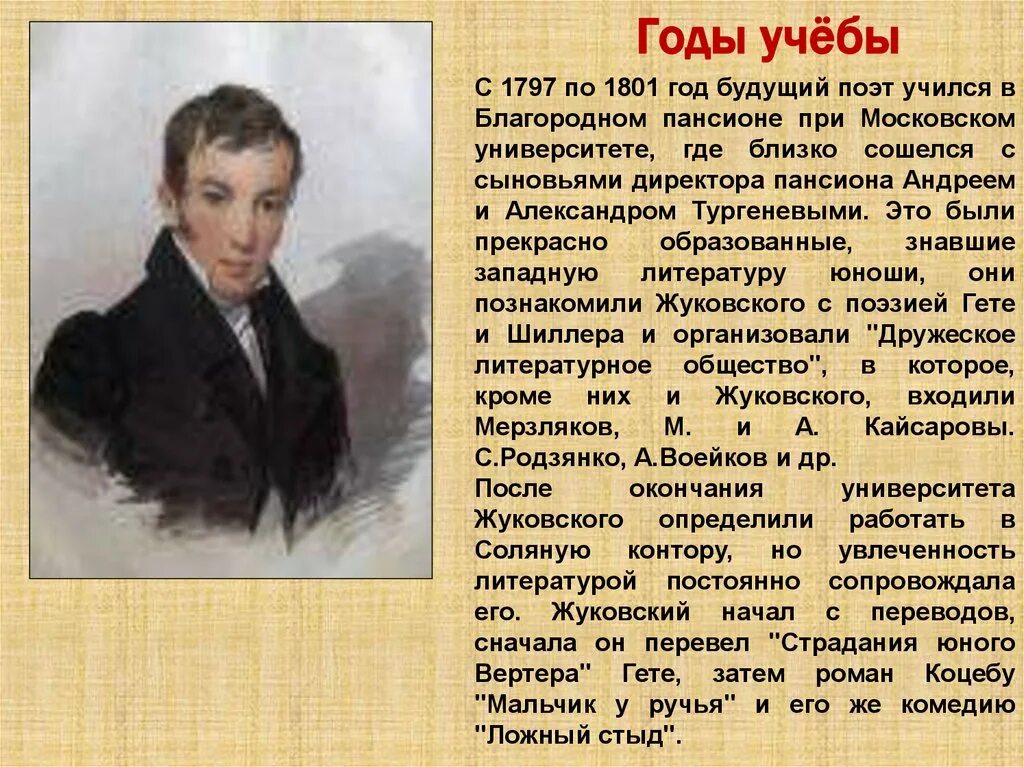 Годы учёбы

С 1797 по 1801 год будущий поэт учился в Благородном пансионе при Московском университете, где близко сошелся с сыновьями директора пансиона Андреем и Александром Тургеневыми. Это были прекрасно образованные, знавшие западную литературу юноши, они познакомили Жуковского с поэзией Гете и Шиллера и организовали "Дружеское литературное общество", в которое, кроме них и Жуковского, входили Мерзляков, М. и А. Кайсаровы. С.Родзянко, А.Воейков и др.
После окончания университета Жуковского определили работать в Соляную контору, но увлеченность литературой постоянно сопровождала его. Жуковский начал с переводов, сначала он перевел "Страдания юного Вертера" Гете, затем роман Коцебу "Мальчик у ручья" и его же комедию "Ложный стыд".